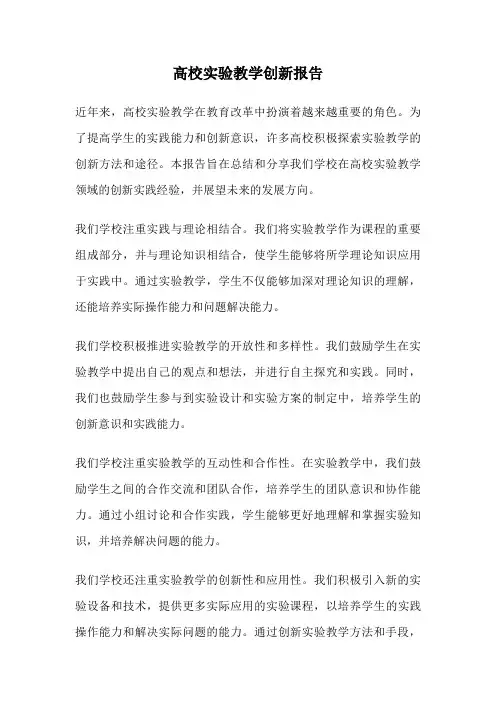 高校实验教学创新报告

近年来，高校实验教学在教育改革中扮演着越来越重要的角色。为了提高学生的实践能力和创新意识，许多高校积极探索实验教学的创新方法和途径。本报告旨在总结和分享我们学校在高校实验教学领域的创新实践经验，并展望未来的发展方向。

我们学校注重实践与理论相结合。我们将实验教学作为课程的重要组成部分，并与理论知识相结合，使学生能够将所学理论知识应用于实践中。通过实验教学，学生不仅能够加深对理论知识的理解，还能培养实际操作能力和问题解决能力。

我们学校积极推进实验教学的开放性和多样性。我们鼓励学生在实验教学中提出自己的观点和想法，并进行自主探究和实践。同时，我们也鼓励学生参与到实验设计和实验方案的制定中，培养学生的创新意识和实践能力。

我们学校注重实验教学的互动性和合作性。在实验教学中，我们鼓励学生之间的合作交流和团队合作，培养学生的团队意识和协作能力。通过小组讨论和合作实践，学生能够更好地理解和掌握实验知识，并培养解决问题的能力。

我们学校还注重实验教学的创新性和应用性。我们积极引入新的实验设备和技术，提供更多实际应用的实验课程，以培养学生的实践操作能力和解决实际问题的能力。通过创新实验教学方法和手段，